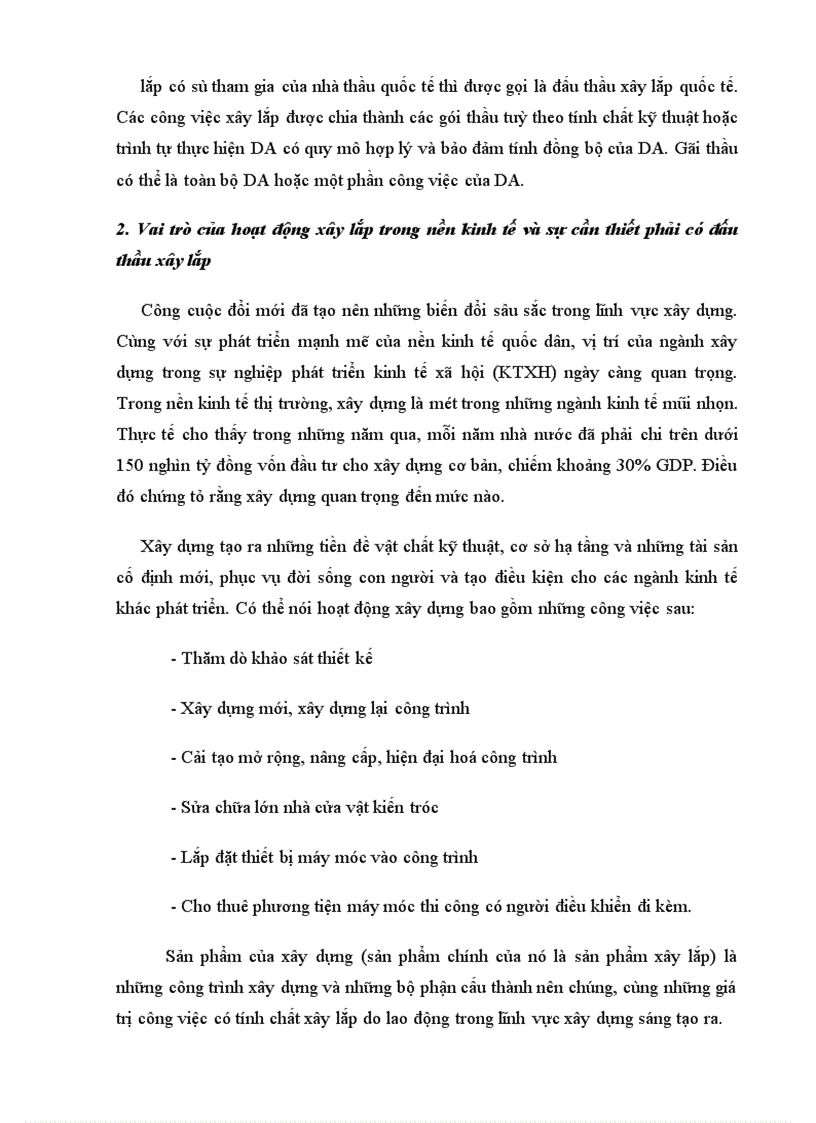 lắp có sù tham gia của nhà thầu quốc tế thì được gọi là đấu thầu xây lắp quốc tế. Các công việc xây lắp được chia thành các gói thầu tuỳ theo tính chất kỹ thuật hoặc trình tự thực hiện DA có quy mô hợp lý và bảo đảm tính đồng bộ của DA. Gãi thầu có thể là toàn bộ DA hoặc một phần công việc của DA.

2. Vai trò của hoạt động xây lắp trong nền kinh tế và sự cần thiết phải có đấu thầu xây lắp

Công cuộc đổi mới đã tạo nên những biến đổi sâu sắc trong lĩnh vực xây dựng. Cùng với sự phát triển mạnh mẽ của nền kinh tế quốc dân, vị trí của ngành xây dựng trong sự nghiệp phát triển kinh tế xã hội (KTXH) ngày càng quan trọng. Trong nền kinh tế thị trường, xây dựng là mét trong những ngành kinh tế mũi nhọn. Thực tế cho thấy trong những năm qua, mỗi năm nhà nước đã phải chi trên dưới 150 nghìn tỷ đồng vốn đầu tư cho xây dựng cơ bản, chiếm khoảng 30% GDP. Điều đó chứng tỏ rằng xây dựng quan trọng đến mức nào.

Xây dựng tạo ra những tiền đề vật chất kỹ thuật, cơ sở hạ tầng và những tài sản cố định mới, phục vụ đời sống con người và tạo điều kiện cho các ngành kinh tế khác phát triển. Có thể nói hoạt động xây dựng bao gồm những công việc sau:

- Thăm dò khảo sát thiết kế

- Xây dựng mới, xây dựng lại công trình

- Cải tạo mở rộng, nâng cấp, hiện đại hoá công trình

- Sửa chữa lớn nhà cửa vật kiến tróc

- Lắp đặt thiết bị máy móc vào công trình

- Cho thuê phương tiện máy móc thi công có người điều khiển đi kèm.

Sản phẩm của xây dựng (sản phẩm chính của nó là sản phẩm xây lắp) là những công trình xây dựng và những bộ phận cấu thành nên chúng, cùng những giá trị công việc có tính chất xây lắp do lao động trong lĩnh vực xây dựng sáng tạo ra.